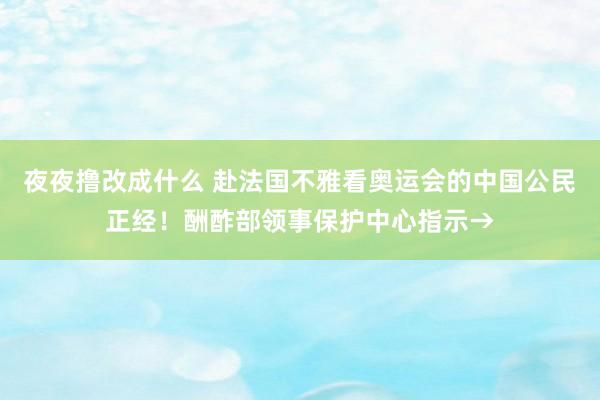 夜夜撸改成什么 赴法国不雅看奥运会的中国公民正经！酬酢部领事保护中心指示→